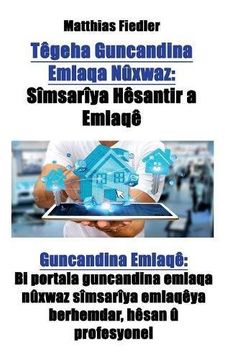 Matthias Fiedler

Têgeha Guncandina Emlaqa Nûxwaz: Sîmsarîya Hêsantir a Emlaqê

Guncandina Emlaqê: Bi portala guncandina emlaqa nûxwaz sîmsarîya emlaqêya berhemdar, hêsan û profesyonel